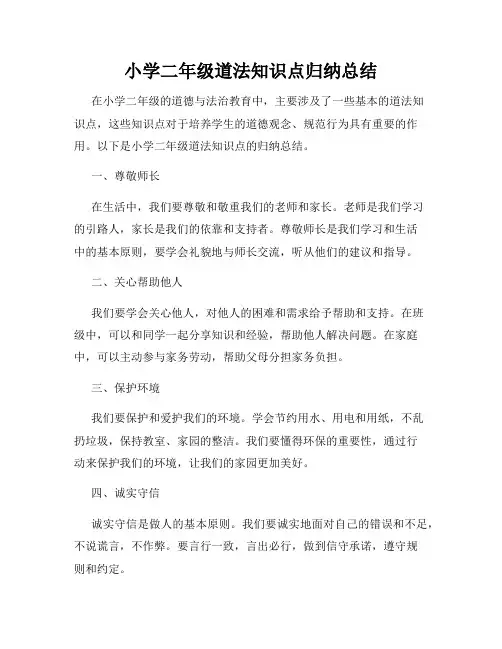 小学二年级道法知识点归纳总结

在小学二年级的道德与法治教育中，主要涉及了一些基本的道法知识点，这些知识点对于培养学生的道德观念、规范行为具有重要的作用。以下是小学二年级道法知识点的归纳总结。

一、尊敬师长

在生活中，我们要尊敬和敬重我们的老师和家长。老师是我们学习的引路人，家长是我们的依靠和支持者。尊敬师长是我们学习和生活中的基本原则，要学会礼貌地与师长交流，听从他们的建议和指导。

二、关心帮助他人

我们要学会关心他人，对他人的困难和需求给予帮助和支持。在班级中，可以和同学一起分享知识和经验，帮助他人解决问题。在家庭中，可以主动参与家务劳动，帮助父母分担家务负担。

三、保护环境

我们要保护和爱护我们的环境。学会节约用水、用电和用纸，不乱扔垃圾，保持教室、家园的整洁。我们要懂得环保的重要性，通过行动来保护我们的环境，让我们的家园更加美好。

四、诚实守信

诚实守信是做人的基本原则。我们要诚实地面对自己的错误和不足，不说谎言，不作弊。要言行一致，言出必行，做到信守承诺，遵守规则和约定。